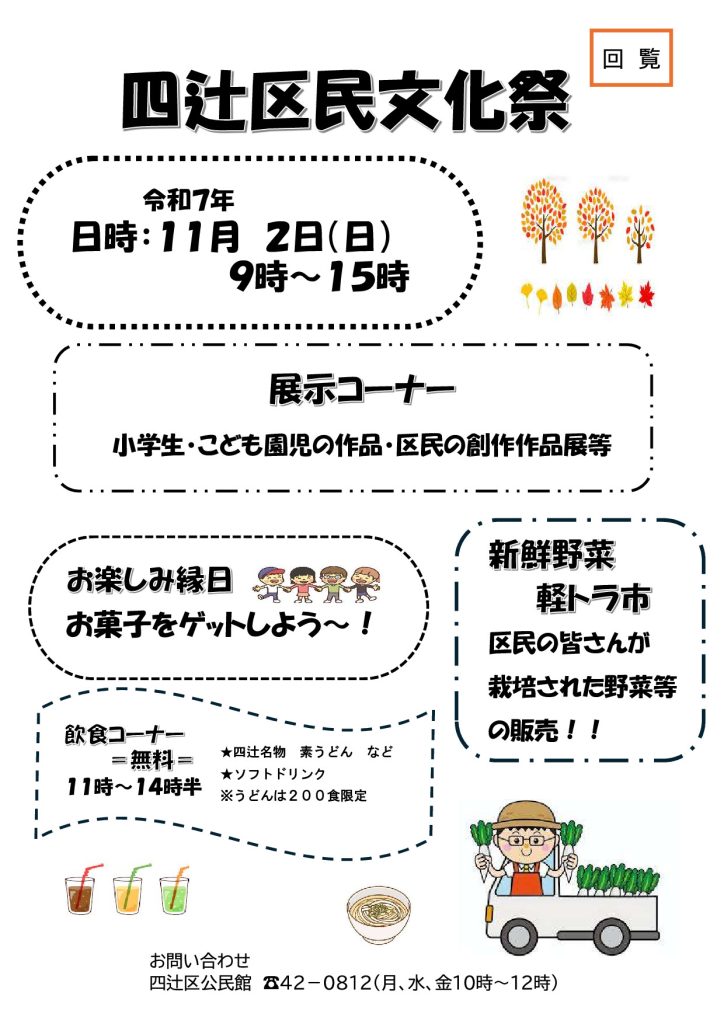 回覧

四辻区民文化祭

令和7年
日時:11月 2日(日)
9時～15時

展示コーナー

小学生・こども園児の作品・区民の創作作品展等

お楽しみ縁日
お菓子をゲットしよう～！

新鮮野菜
軽トラ市
区民の皆さんが
栽培された野菜等
の販売！！

飲食コーナー
＝無料＝
11時～14時半

★四辻名物 素うどん など
★ソフトドリンク
※うどんは２００食限定

お問い合わせ
四辻区公民館 ☎42－0812(月、水、金10時～12時)